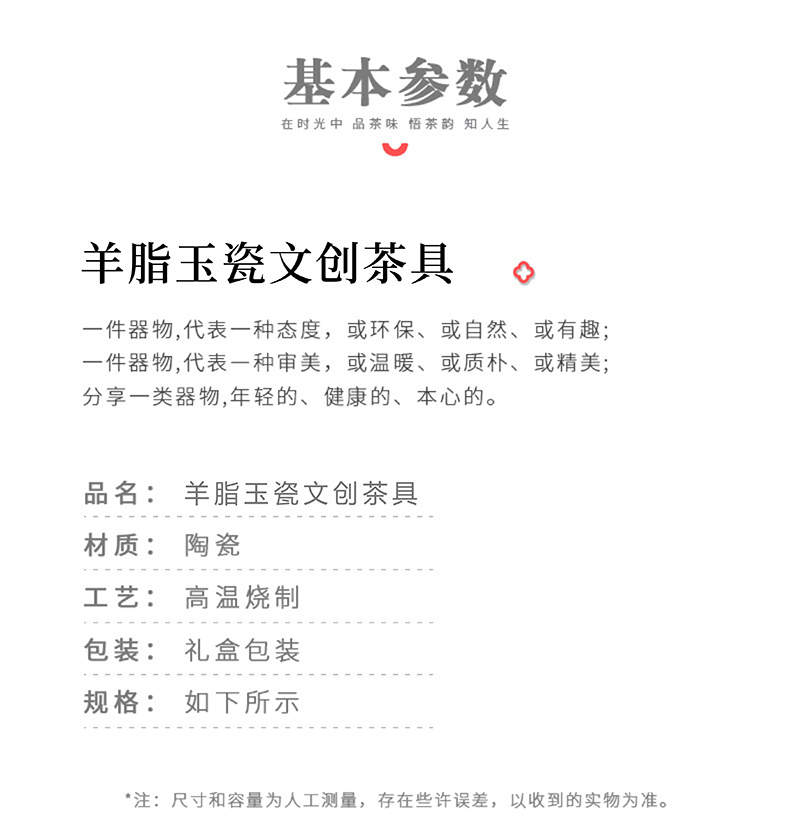 基本参数

在时光中 品茶味 悟茶韵 知人生

羊脂玉瓷文创茶具

一件器物,代表一种态度，或环保、或自然、或有趣;
一件器物,代表一种审美，或温暖、或质朴、或精美;
分享一类器物,年轻的、健康的、本心的。

品名： 羊脂玉瓷文创茶具

材质： 陶瓷

工艺： 高温烧制

包装： 礼盒包装

规格： 如下所示

*注：尺寸和容量为人工测量，存在些许误差，以收到的实物为准。